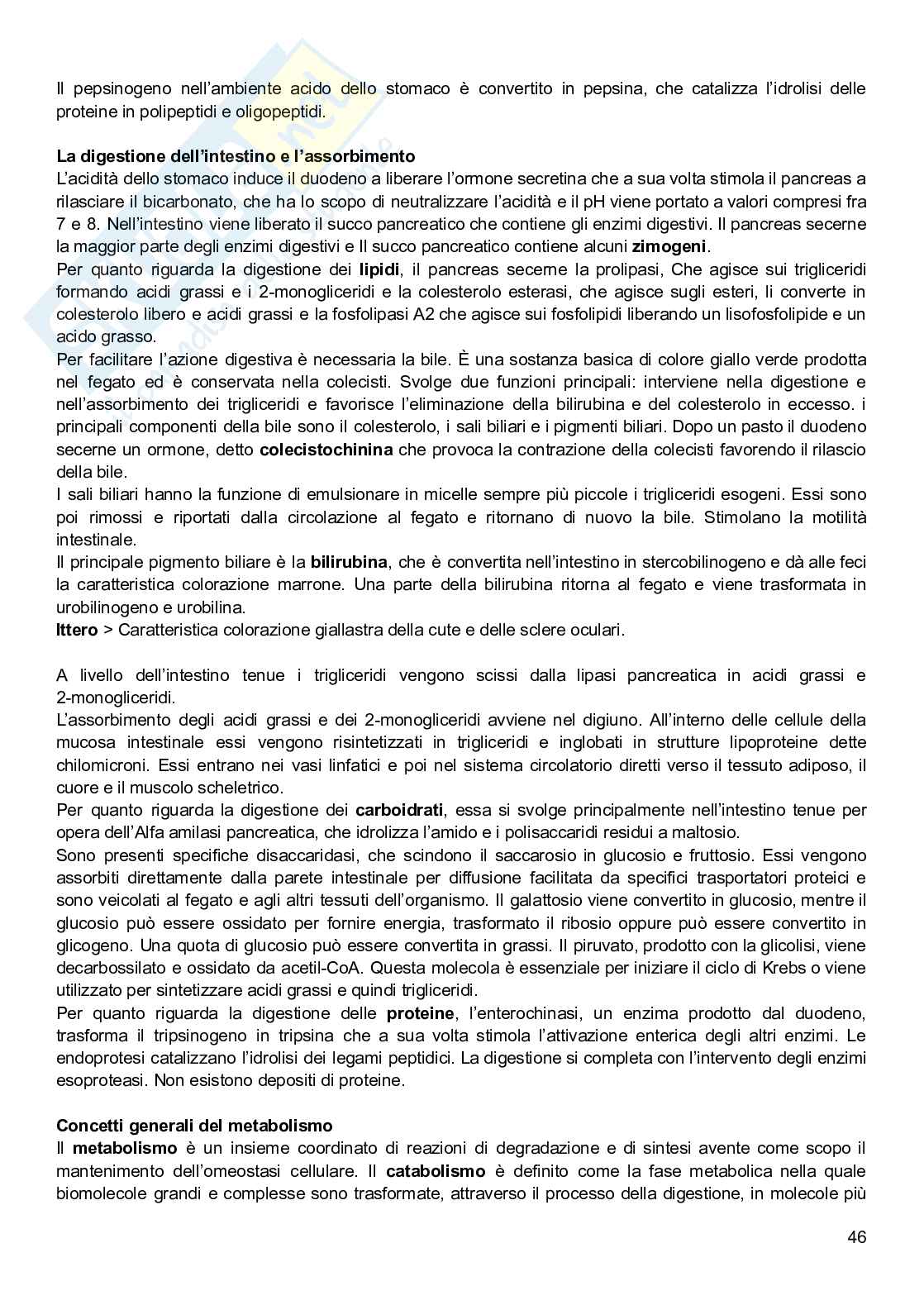 Il pepsinogeno nell'ambiente acido dello stomaco è convertito in pepsina, che catalizza l'idrolisi delle proteine in polipeptidi e oligopeptidi.

La digestione dell'intestino e l'assorbimento
L'acidità dello stomaco induce il duodeno a liberare l'ormone secretina che a sua volta stimola il pancreas a rilasciare il bicarbonato, che ha lo scopo di neutralizzare l'acidità e il pH viene portato a valori compresi fra 7 e 8. Nell'intestino viene liberato il succo pancreatico che contiene gli enzimi digestivi. Il pancreas secerne la maggior parte degli enzimi digestivi e Il succo pancreatico contiene alcuni zimogeni.
Per quanto riguarda la digestione dei lipidi, il pancreas secerne la prolipasi, Che agisce sui trigliceridi formando acidi grassi e i 2-monogliceridi e la colesterolo esterasi, che agisce sugli esteri, li converte in colesterolo libero e acidi grassi e la fosfolipasi A2 che agisce sui fosfolipidi liberando un lisofosfolipide e un acido grasso.
Per facilitare l'azione digestiva è necessaria la bile. È una sostanza basica di colore giallo verde prodotta nel fegato ed è conservata nella colecisti. Svolge due funzioni principali: interviene nella digestione e nell'assorbimento dei trigliceridi e favorisce l'eliminazione della bilirubina e del colesterolo in eccesso. i principali componenti della bile sono il colesterolo, i sali biliari e i pigmenti biliari. Dopo un pasto il duodeno secerne un ormone, detto colecistochinina che provoca la contrazione della colecisti favorendo il rilascio della bile.
I sali biliari hanno la funzione di emulsionare in micelle sempre più piccole i trigliceridi esogeni. Essi sono poi rimossi e riportati dalla circolazione al fegato e ritornano di nuovo la bile. Stimolano la motilità intestinale.
Il principale pigmento biliare è la bilirubina, che è convertita nell'intestino in stercobilinogeno e dà alle feci la caratteristica colorazione marrone. Una parte della bilirubina ritorna al fegato e viene trasformata in urobilinogeno e urobilina.
Ittero > Caratteristica colorazione giallastra della cute e delle sclere oculari.

A livello dell'intestino tenue i trigliceridi vengono scissi dalla lipasi pancreatica in acidi grassi e 2-monogliceridi.
L'assorbimento degli acidi grassi e dei 2-monogliceridi avviene nel digiuno. All'interno delle cellule della mucosa intestinale essi vengono risintetizzati in trigliceridi e inglobati in strutture lipoproteine dette chilomicroni. Essi entrano nei vasi linfatici e poi nel sistema circolatorio diretti verso il tessuto adiposo, il cuore e il muscolo scheletrico.
Per quanto riguarda la digestione dei carboidrati, essa si svolge principalmente nell'intestino tenue per opera dell'Alfa amilasi pancreatica, che idrolizza l'amido e i polisaccaridi residui a maltosio.
Sono presenti specifiche disaccaridasi, che scindono il saccarosio in glucosio e fruttosio. Essi vengono assorbiti direttamente dalla parete intestinale per diffusione facilitata da specifici trasportatori proteici e sono veicolati al fegato e agli altri tessuti dell'organismo. Il galattosio viene convertito in glucosio, mentre il glucosio può essere ossidato per fornire energia, trasformato il ribosio oppure può essere convertito in glicogeno. Una quota di glucosio può essere convertita in grassi. Il piruvato, prodotto con la glicolisi, viene decarbossilato e ossidato da acetil-CoA. Questa molecola è essenziale per iniziare il ciclo di Krebs o viene utilizzato per sintetizzare acidi grassi e quindi trigliceridi.
Per quanto riguarda la digestione delle proteine, l'enterochinasi, un enzima prodotto dal duodeno, trasforma il tripsinogeno in tripsina che a sua volta stimola l'attivazione enterica degli altri enzimi. Le endoprotesi catalizzano l'idrolisi dei legami peptidici. La digestione si completa con l'intervento degli enzimi esoproteasi. Non esistono depositi di proteine.

Concetti generali del metabolismo
Il metabolismo è un insieme coordinato di reazioni di degradazione e di sintesi avente come scopo il mantenimento dell'omeostasi cellulare. Il catabolismo è definito come la fase metabolica nella quale biomolecole grandi e complesse sono trasformate, attraverso il processo della digestione, in molecole più

46